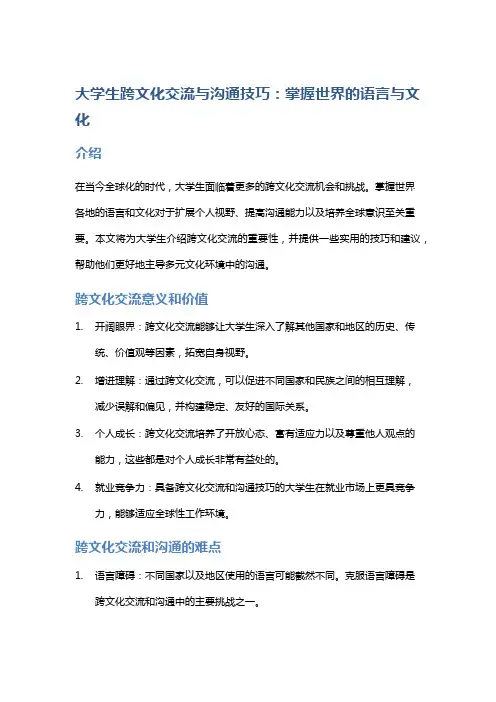 大学生跨文化交流与沟通技巧：掌握世界的语言与文化

介绍

在当今全球化的时代，大学生面临着更多的跨文化交流机会和挑战。掌握世界各地的语言和文化对于扩展个人视野、提高沟通能力以及培养全球意识至关重要。本文将为大学生介绍跨文化交流的重要性，并提供一些实用的技巧和建议，帮助他们更好地主导多元文化环境中的沟通。

跨文化交流意义和价值

1. 开阔眼界：跨文化交流能够让大学生深入了解其他国家和地区的历史、传统、价值观等因素，拓宽自身视野。

2. 增进理解：通过跨文化交流，可以促进不同国家和民族之间的相互理解，减少误解和偏见，并构建稳定、友好的国际关系。

3. 个人成长：跨文化交流培养了开放心态、富有适应力以及尊重他人观点的能力，这些都是对个人成长非常有益处的。

4. 就业竞争力：具备跨文化交流和沟通技巧的大学生在就业市场上更具竞争力，能够适应全球性工作环境。

跨文化交流和沟通的难点

1. 语言障碍：不同国家以及地区使用的语言可能截然不同。克服语言障碍是跨文化交流和沟通中的主要挑战之一。